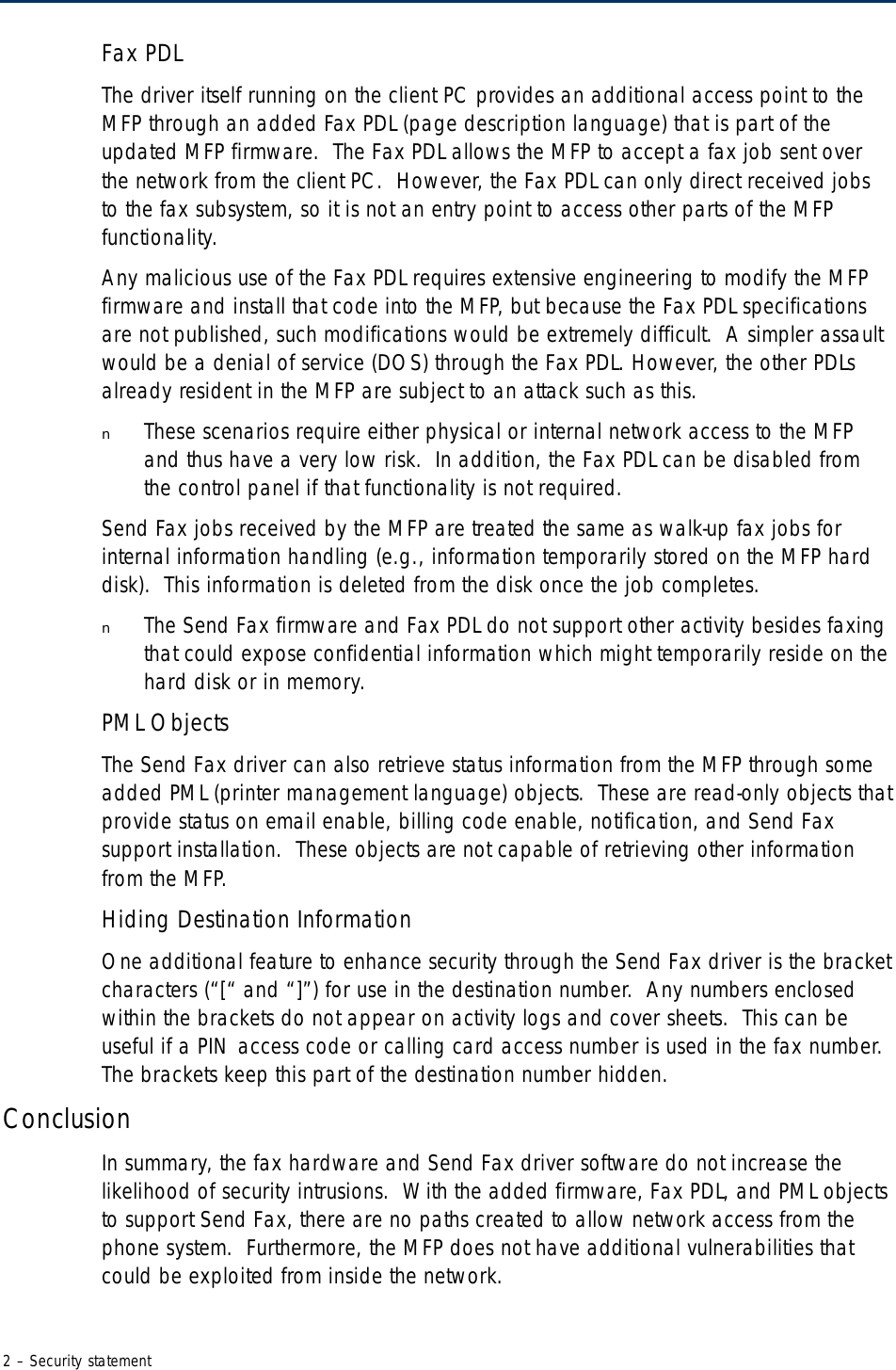 Fax PDL

The driver itself running on the client PC provides an additional access point to the MFP through an added Fax PDL (page description language) that is part of the updated MFP firmware.  The Fax PDL allows the MFP to accept a fax job sent over the network from the client PC.  However, the Fax PDL can only direct received jobs to the fax subsystem, so it is not an entry point to access other parts of the MFP functionality.

Any malicious use of the Fax PDL requires extensive engineering to modify the MFP firmware and install that code into the MFP, but because the Fax PDL specifications are not published, such modifications would be extremely difficult.  A simpler assault would be a denial of service (DOS) through the Fax PDL. However, the other PDLs already resident in the MFP are subject to an attack such as this.

n These scenarios require either physical or internal network access to the MFP and thus have a very low risk.  In addition, the Fax PDL can be disabled from the control panel if that functionality is not required.

Send Fax jobs received by the MFP are treated the same as walk-up fax jobs for internal information handling (e.g., information temporarily stored on the MFP hard disk).  This information is deleted from the disk once the job completes.

n The Send Fax firmware and Fax PDL do not support other activity besides faxing that could expose confidential information which might temporarily reside on the hard disk or in memory.

PML Objects

The Send Fax driver can also retrieve status information from the MFP through some added PML (printer management language) objects.  These are read-only objects that provide status on email enable, billing code enable, notification, and Send Fax support installation.  These objects are not capable of retrieving other information from the MFP.

Hiding Destination Information

One additional feature to enhance security through the Send Fax driver is the bracket characters (“[“ and “]”) for use in the destination number.  Any numbers enclosed within the brackets do not appear on activity logs and cover sheets.  This can be useful if a PIN access code or calling card access number is used in the fax number. The brackets keep this part of the destination number hidden.

Conclusion

In summary, the fax hardware and Send Fax driver software do not increase the likelihood of security intrusions.  With the added firmware, Fax PDL, and PML objects to support Send Fax, there are no paths created to allow network access from the phone system.  Furthermore, the MFP does not have additional vulnerabilities that could be exploited from inside the network.

2 – Security statement